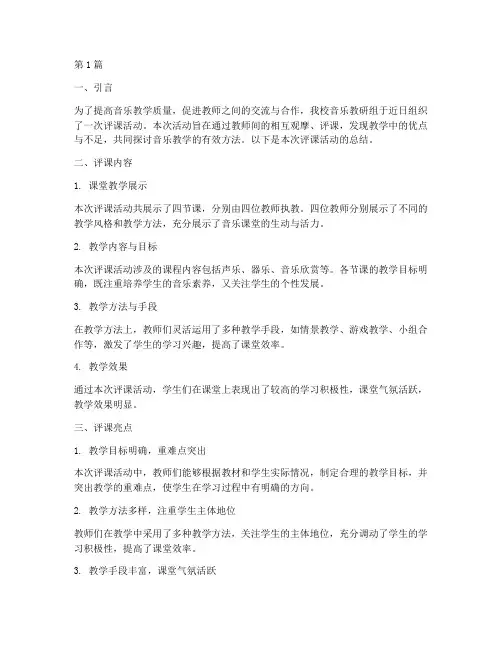 第1篇

一、引言

为了提高音乐教学质量，促进教师之间的交流与合作，我校音乐教研组于近日组织了一次评课活动。本次活动旨在通过教师间的相互观摩、评课，发现教学中的优点与不足，共同探讨音乐教学的有效方法。以下是本次评课活动的总结。

二、评课内容

1. 课堂教学展示

本次评课活动共展示了四节课，分别由四位教师执教。四位教师分别展示了不同的教学风格和教学方法，充分展示了音乐课堂的生动与活力。

2. 教学内容与目标

本次评课活动涉及的课程内容包括声乐、器乐、音乐欣赏等。各节课的教学目标明确，既注重培养学生的音乐素养，又关注学生的个性发展。

3. 教学方法与手段

在教学方法上，教师们灵活运用了多种教学手段，如情景教学、游戏教学、小组合作等，激发了学生的学习兴趣，提高了课堂效率。

4. 教学效果

通过本次评课活动，学生们在课堂上表现出了较高的学习积极性，课堂气氛活跃，教学效果明显。

三、评课亮点

1. 教学目标明确，重难点突出

本次评课活动中，教师们能够根据教材和学生实际情况，制定合理的教学目标，并突出教学的重难点，使学生在学习过程中有明确的方向。

2. 教学方法多样，注重学生主体地位

教师们在教学中采用了多种教学方法，关注学生的主体地位，充分调动了学生的学习积极性，提高了课堂效率。

3. 教学手段丰富，课堂气氛活跃